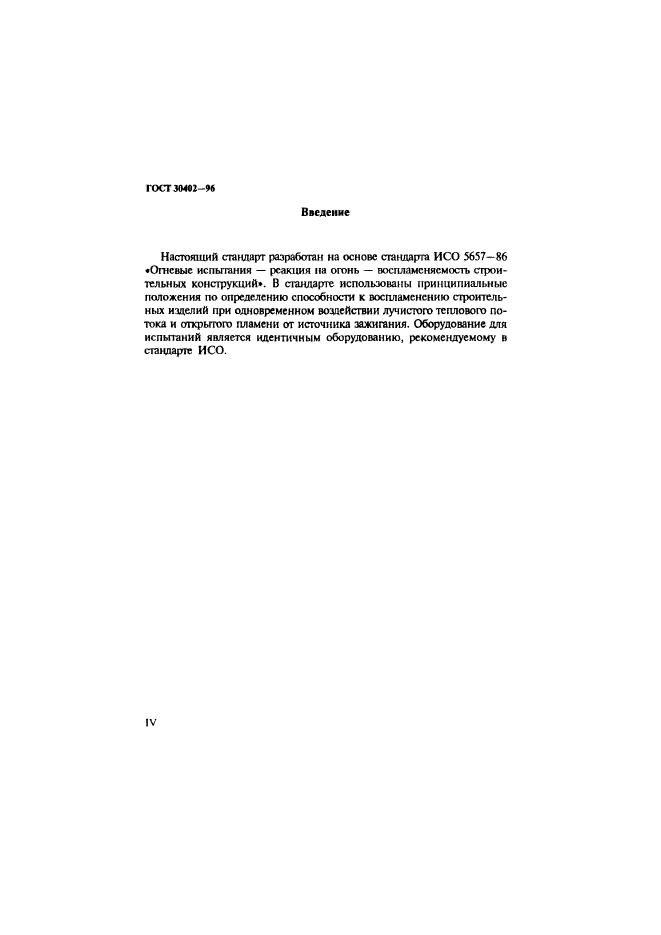 ГОСТ 30402—96

Введение

Настоящий стандарт разработан на основе стандарта ИСО 5657—86 «Огневые испытания — реакция на огонь — воспламеняемость строительных конструкций». В стандарте использованы принципиальные положения по определению способности к воспламенению строительных изделий при одновременном воздействии лучистого теплового потока и открытого пламени от источника зажигания. Оборудование для испытаний является идентичным оборудованию, рекомендуемому в стандарте ИСО.

IV